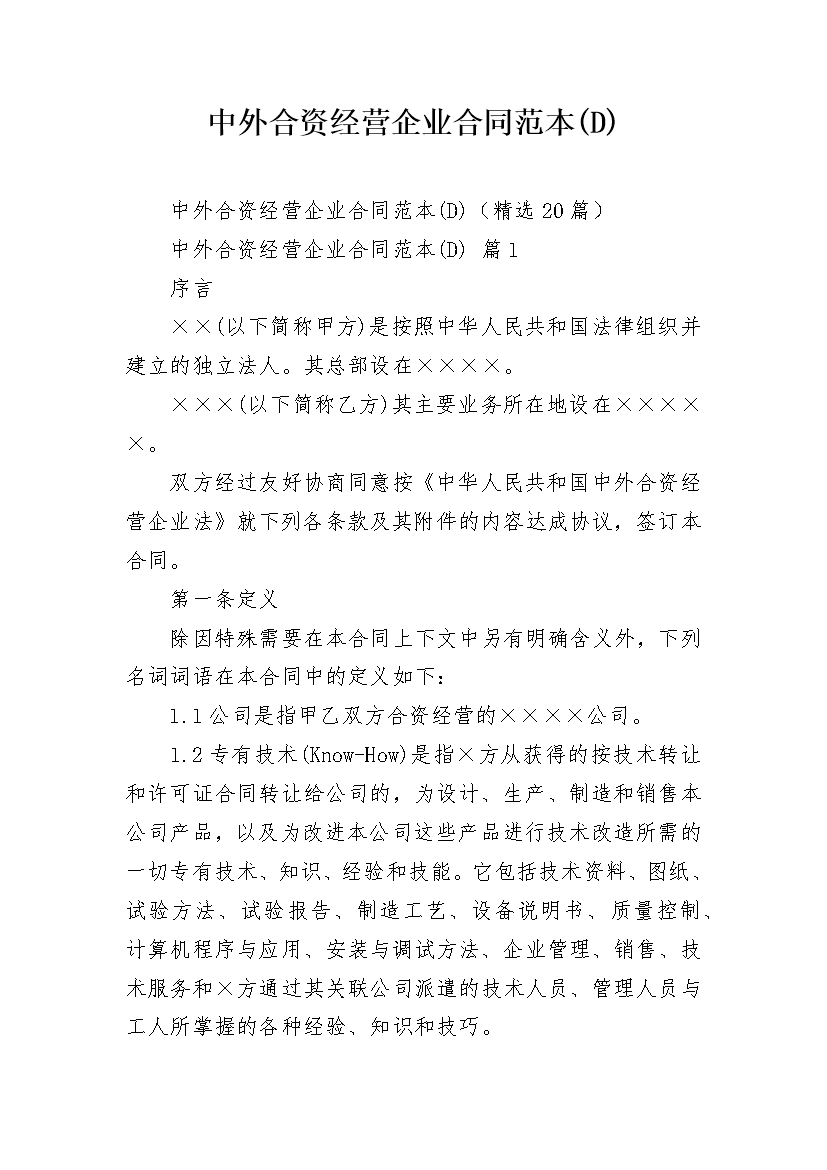 中外合资经营企业合同范本(D)

中外合资经营企业合同范本(D)（精选20篇）

中外合资经营企业合同范本(D) 篇1

序言

××(以下简称甲方)是按照中华人民共和国法律组织并建立的独立法人。其总部设在××××。

×××(以下简称乙方)其主要业务所在地设在×××××。

双方经过友好协商同意按《中华人民共和国中外合资经营企业法》就下列各条款及其附件的内容达成协议，签订本合同。

第一条定义

除因特殊需要在本合同上下文中另有明确含义外，下列名词词语在本合同中的定义如下：

1.1公司是指甲乙双方合资经营的××××公司。

1.2专有技术(Know-How)是指×方从获得的按技术转让和许可证合同转让给公司的，为设计、生产、制造和销售本公司产品，以及为改进本公司这些产品进行技术改造所需的一切专有技术、知识、经验和技能。它包括技术资料、图纸、试验方法、试验报告、制造工艺、设备说明书、质量控制、计算机程序与应用、安装与调试方法、企业管理、销售、技术服务和×方通过其关联公司派遣的技术人员、管理人员与工人所掌握的各种经验、知识和技巧。